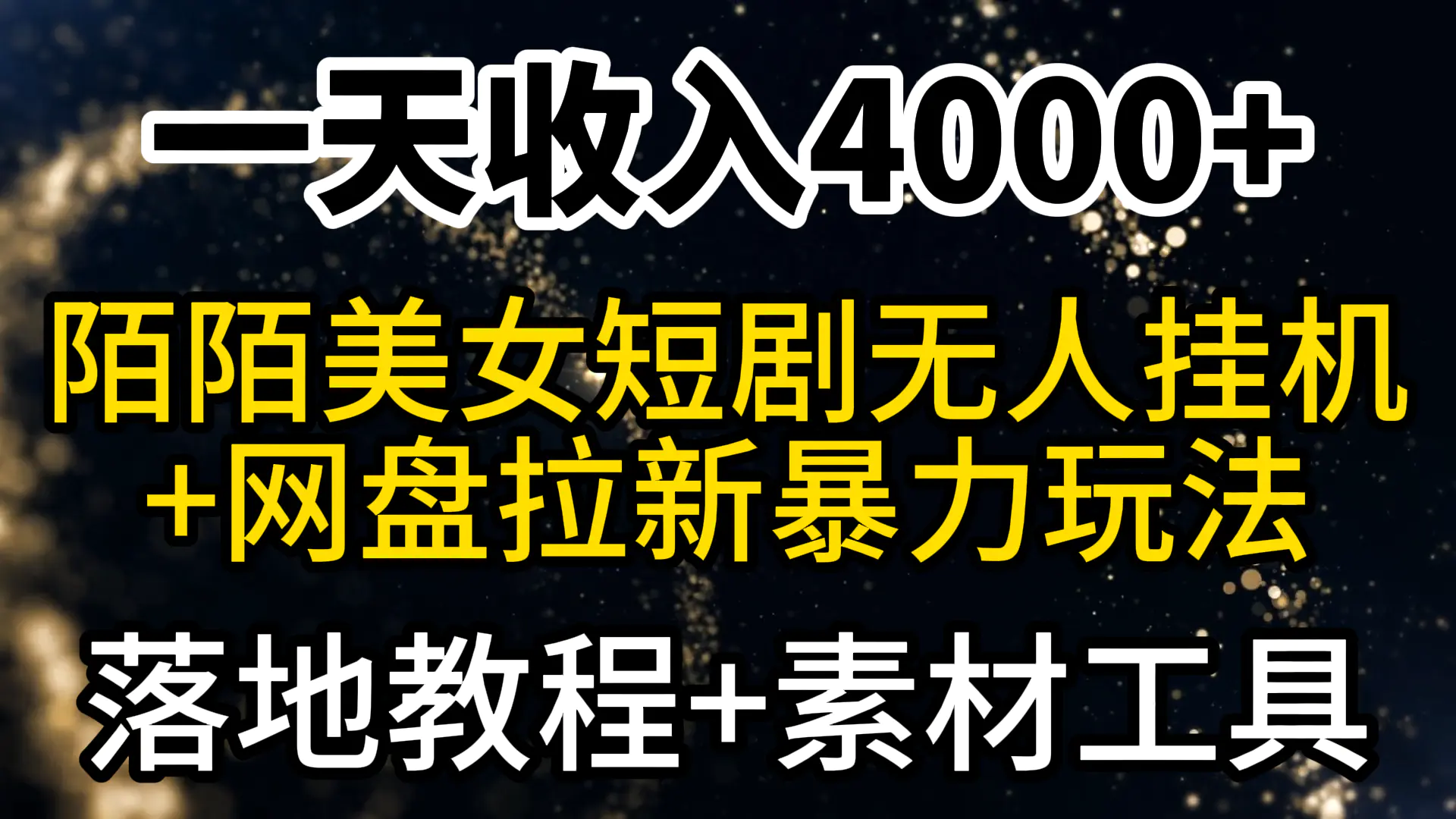 一天收入4000+

陌陌美女短剧无人挂机
+网盘拉新暴力玩法

落地教程+素材工具